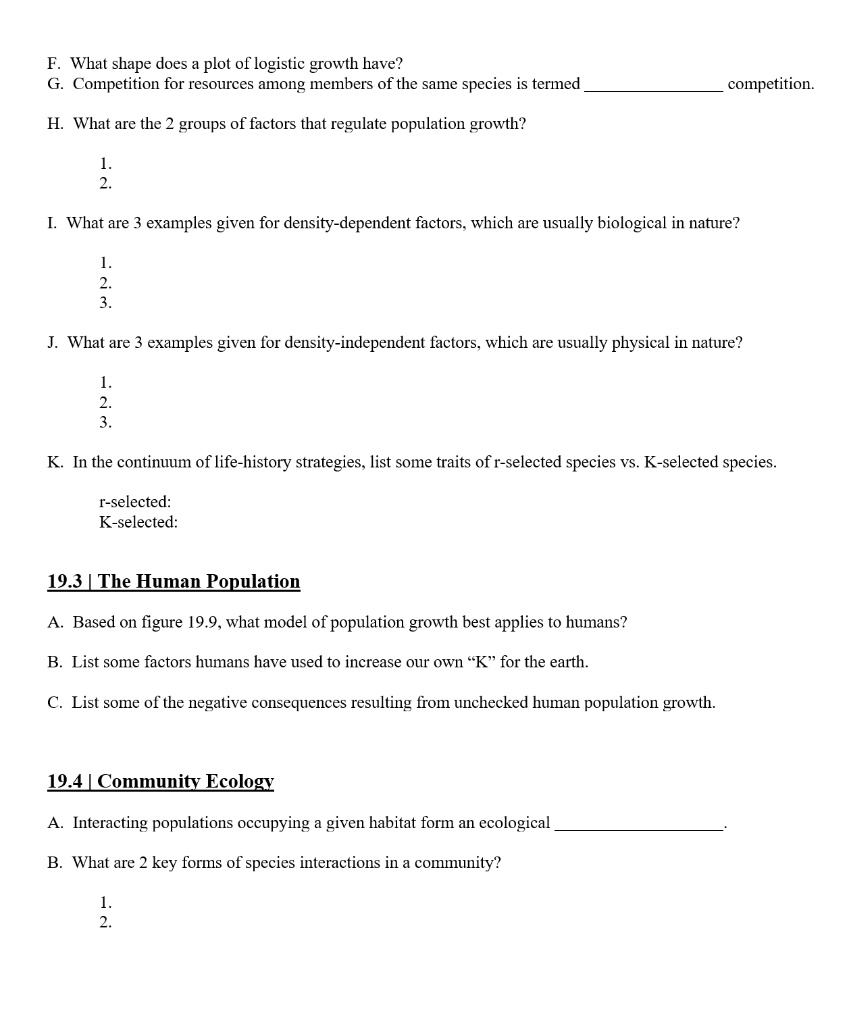 F. What shape does a plot of logistic growth have?
G. Competition for resources among members of the same species is termed ____ competition.

H. What are the 2 groups of factors that regulate population growth?

1.
2.

I. What are 3 examples given for density-dependent factors, which are usually biological in nature?

1.
2.
3.

J. What are 3 examples given for density-independent factors, which are usually physical in nature?

1.
2.
3.

K. In the continuum of life-history strategies, list some traits of r-selected species vs. K-selected species.

r-selected:
K-selected:

19.3 | The Human Population

A. Based on figure 19.9, what model of population growth best applies to humans?

B. List some factors humans have used to increase our own "K" for the earth.

C. List some of the negative consequences resulting from unchecked human population growth.

19.4 | Community Ecology

A. Interacting populations occupying a given habitat form an ecological ____.

B. What are 2 key forms of species interactions in a community?

1.
2.